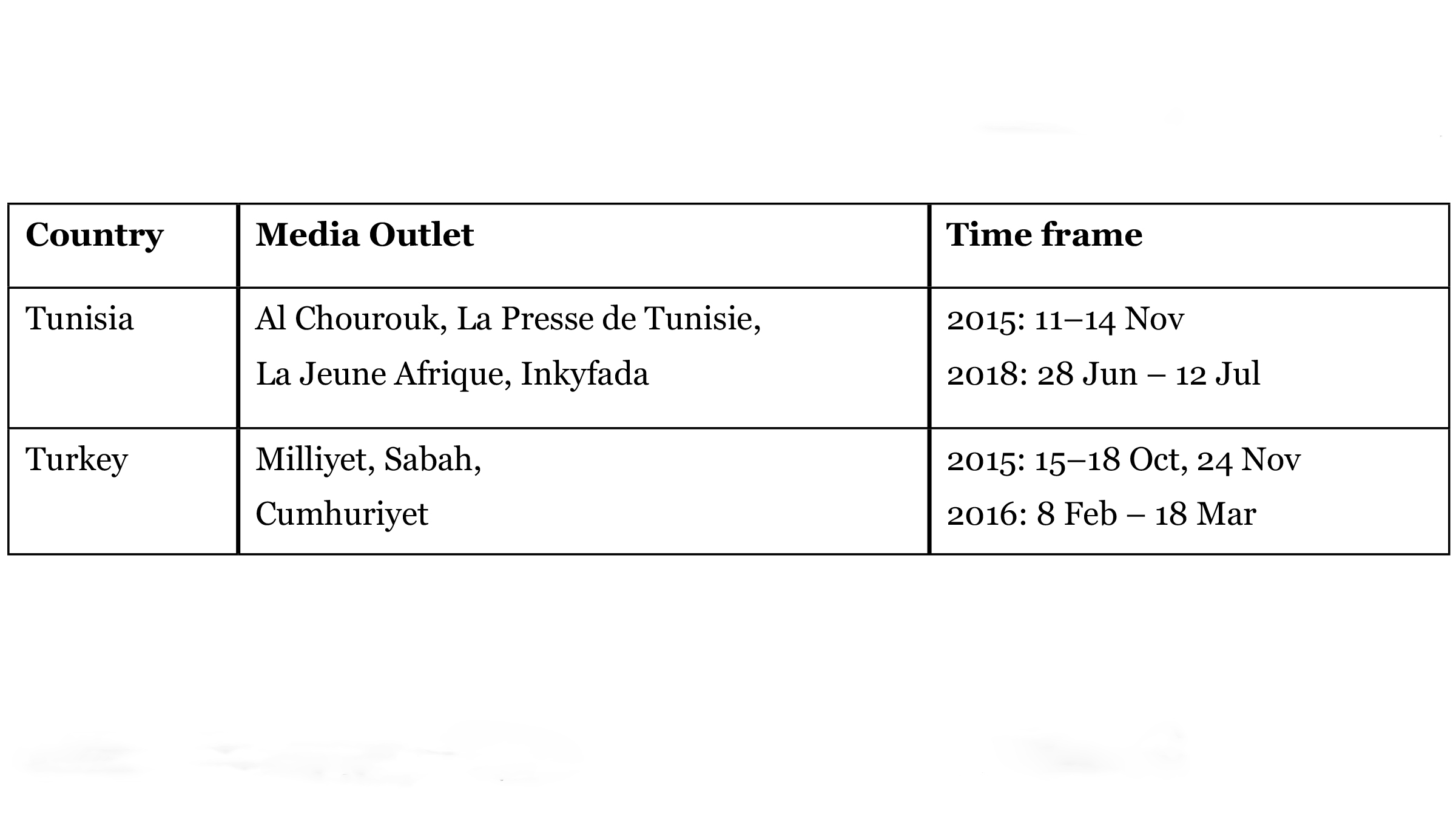 | Country | Media Outlet | Time frame |
|---|---|---|
| Tunisia | Al Chourouk, La Presse de Tunisie, La Jeune Afrique, Inkyfada | 2015: 11–14 Nov 2018: 28 Jun – 12 Jul |
| Turkey | Milliyet, Sabah, Cumhuriyet | 2015: 15–18 Oct, 24 Nov 2016: 8 Feb – 18 Mar |